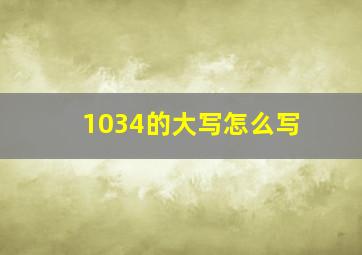 1034的大写怎么写